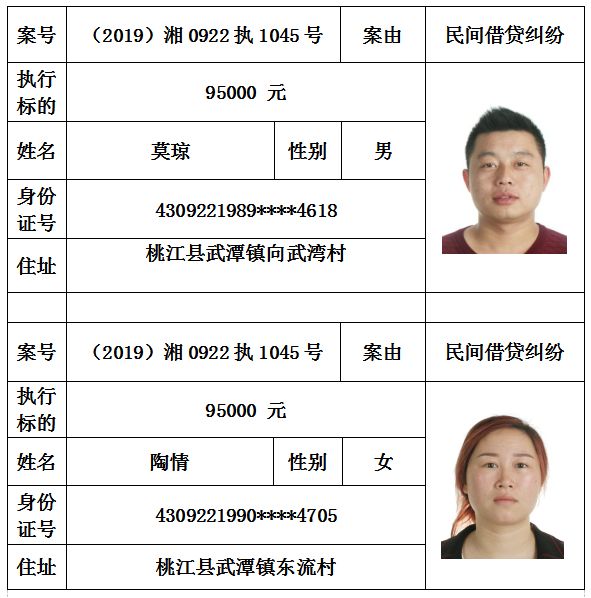 | 案号 | （2019）湘 0922 执 1045 号 | 案由 | 民间借贷纠纷 |
|---|---|---|---|
| 执行标的 | 95000 元 | | |
| 姓名 | 莫琼 | 性别 | 男 |
| 身份证号 | 4309221989****4618 | | |
| 住址 | 桃江县武潭镇向武湾村 | | |

| 案号 | （2019）湘 0922 执 1045 号 | 案由 | 民间借贷纠纷 |
|---|---|---|---|
| 执行标的 | 95000 元 | | |
| 姓名 | 陶情 | 性别 | 女 |
| 身份证号 | 4309221990****4705 | | |
| 住址 | 桃江县武潭镇东流村 | | |